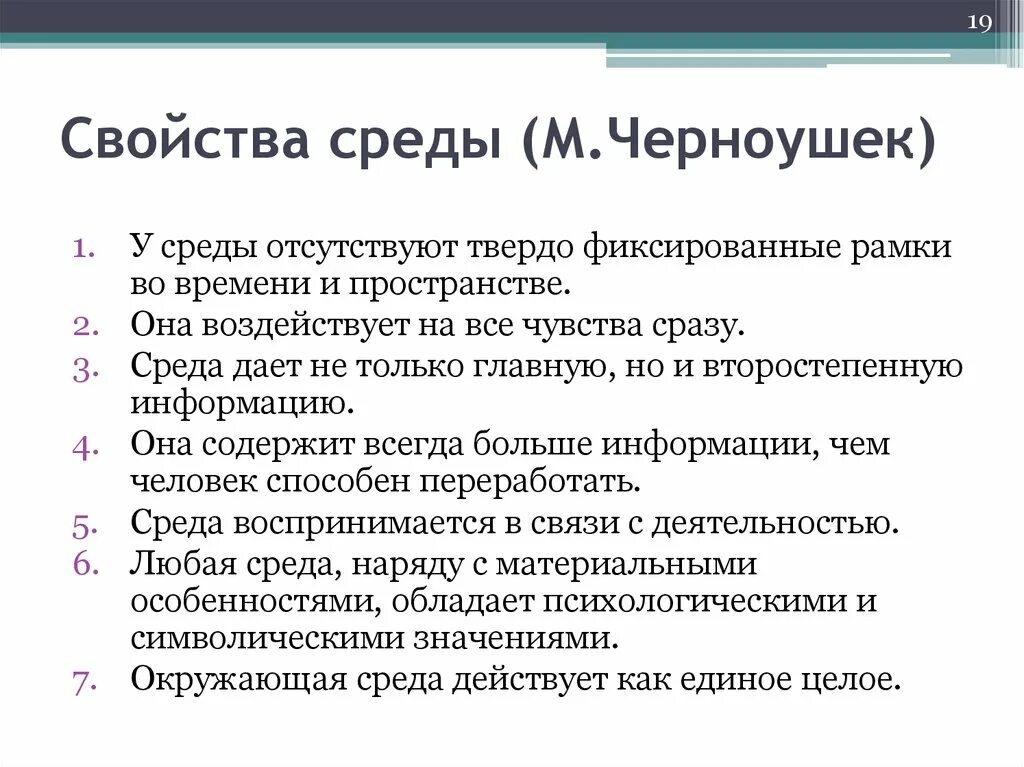 19

Свойства среды (М.Черноушек)

1. У среды отсутствуют твердо фиксированные рамки во времени и пространстве.
2. Она воздействует на все чувства сразу.
3. Среда дает не только главную, но и второстепенную информацию.
4. Она содержит всегда больше информации, чем человек способен переработать.
5. Среда воспринимается в связи с деятельностью.
6. Любая среда, наряду с материальными особенностями, обладает психологическими и символическими значениями.
7. Окружающая среда действует как единое целое.